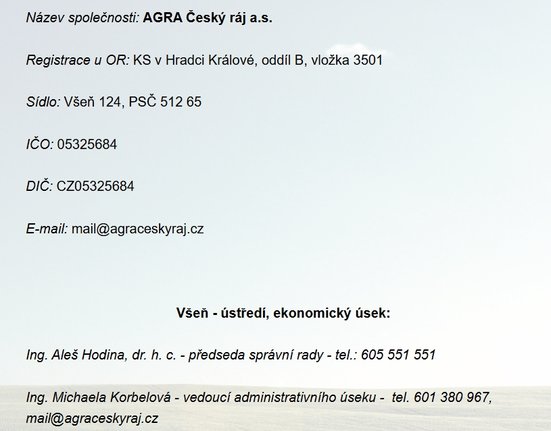 Název společnosti: AGRA Český ráj a.s.

Registrace u OR: KS v Hradci Králové, oddíl B, vložka 3501

Sídlo: Všeň 124, PSČ 512 65

IČO: 05325684

DIČ: CZ05325684

E-mail: mail@agraceskyraj.cz

Všeň - ústředí, ekonomický úsek:

Ing. Aleš Hodina, dr. h. c. - předseda správní rady - tel.: 605 551 551

Ing. Michaela Korbelová - vedoucí administrativního úseku - tel. 601 380 967, mail@agraceskyraj.cz